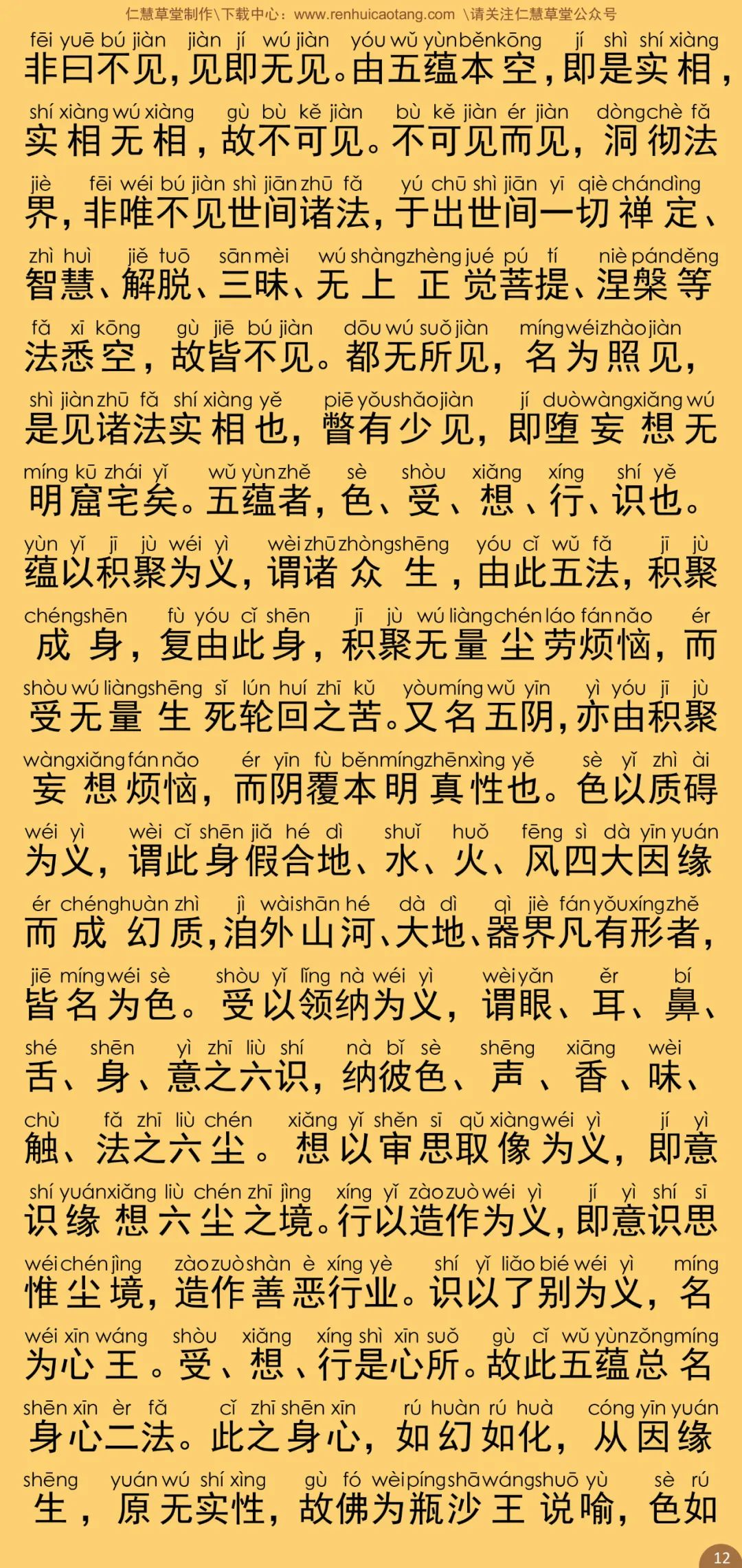 仁慧草堂制作\下载中心：www.renhuicaotang.com \请关注仁慧草堂公众号

fēi yuē bú jiàn jiàn jí wú jiàn yóu wǔ yùn běn kōng jí shì shí xiàng
非曰不见，见即无见。由五蕴本空，即是实相，
shí xiàng wú xiàng gù bù kě jiàn bù kě jiàn ér jiàn dòng chè fǎ
实相无相，故不可见。不可见而见，洞彻法
jiè fēi wéi bú jiàn shì jiān zhū fǎ yú chū shì jiān yī qiè chán dìng
界，非唯不见世间诸法，于出世间一切禅定、
zhì huì jiě tuō sān mèi wú shàng zhèng jué pú tí niè pán děng
智慧、解脱、三昧、无上正觉菩提、涅槃等
fǎ xī kōng gù jiē bú jiàn dōu wú suǒ jiàn míng wéi zhào jiàn
法悉空，故皆不见。都无所见，名为照见，
shì jiàn zhū fǎ shí xiàng yě piē yǒu shǎo jiàn jí duò wàng xiǎng wú
是见诸法实相也，瞥有少见，即堕妄想无
míng kū zhái yǐ wǔ yùn zhě sè shòu xiǎng xíng shí yě
明窟宅矣。五蕴者，色、受、想、行、识也。
yùn yǐ jī jù wéi yì wèi zhū zhòng shēng yóu cǐ wǔ fǎ jī jù
蕴以积聚为义，谓诸众生，由此五法，积聚
chéng shēn fù yóu cǐ shēn jī jù wú liàng chén láo fán nǎo ér
成身，复由此身，积聚无量尘劳烦恼，而
shòu wú liàng shēng sǐ lún huí zhī kǔ yòu míng wǔ yīn yì yóu jī jù
受无量生死轮回之苦。又名五阴，亦由积聚
wàng xiǎng fán nǎo ér yīn fù běn míng zhēn xìng yě sè yǐ zhì ài
妄想烦恼，而阴覆本明真性也。色以质碍
wéi yì wèi cǐ shēn jiǎ hé dì shuǐ huǒ fēng sì dà yīn yuán
为义，谓此身假合地、水、火、风四大因缘
ér chéng huàn zhì jì wài shān hé dà dì qì jiè fán yǒu xíng zhě
而成幻质，洎外山河、大地、器界凡有形者，
jiē míng wéi sè shòu yǐ lǐng nà wéi yì wèi yǎn ěr bí
皆名为色。受以领纳为义，谓眼、耳、鼻、
shé shēn yì zhī liù shí nà bǐ sè shēng xiāng wèi
舌、身、意之六识，纳彼色、声、香、味、
chù fǎ zhī liù chén xiǎng yǐ shěn sī qǔ xiàng wéi yì jí yì
触、法之六尘。想以审思取像为义，即意
shí yuán xiǎng liù chén zhī jìng xíng yǐ zào zuò wéi yì jí yì shí sī
识缘想六尘之境。行以造作为义，即意识思
wéi chén jìng zào zuò shàn è xíng yè shí yǐ liǎo bié wéi yì míng
惟尘境，造作善恶行业。识以了别为义，名
wéi xīn wáng shòu xiǎng xíng shì xīn suǒ gù cǐ wǔ yùn zǒng míng
为心王。受、想、行是心所。故此五蕴总名
shēn xīn èr fǎ cǐ zhī shēn xīn rú huàn rú huà cóng yīn yuán
身心二法。此之身心，如幻如化，从因缘
shēng yuán wú shí xìng gù fó wèi píng shā wáng shuō yù sè rú
生，原无实性，故佛为瓶沙王说喻，色如

12